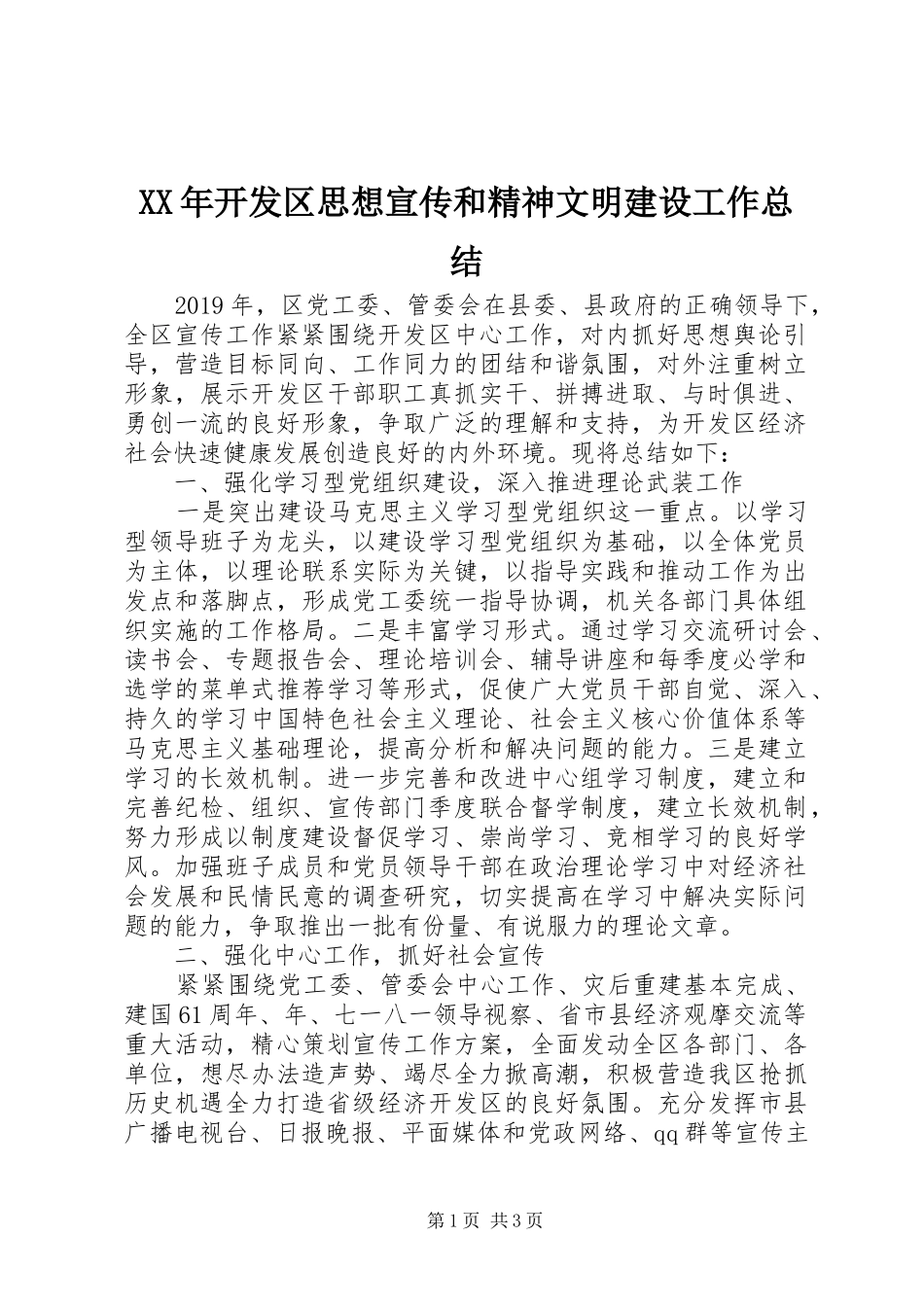 XX年开发区思想宣传和精神文明建设工作总结

2019年，区党工委、管委会在县委、县政府的正确领导下，全区宣传工作紧紧围绕开发区中心工作，对内抓好思想舆论引导，营造目标同向、工作同力的团结和谐氛围，对外注重树立形象，展示开发区干部职工真抓实干、拼搏进取、与时俱进、勇创一流的良好形象，争取广泛的理解和支持，为开发区经济社会快速健康发展创造良好的内外环境。现将总结如下：

一、强化学习型党组织建设，深入推进理论武装工作

一是突出建设马克思主义学习型党组织这一重点。以学习型领导班子为龙头，以建设学习型党组织为基础，以全体党员为主体，以理论联系实际为关键，以指导实践和推动工作为出发点和落脚点，形成党工委统一指导协调，机关各部门具体组织实施的工作格局。二是丰富学习形式。通过学习交流研讨会、读书会、专题报告会、理论培训会、辅导讲座和每季度必学和选学的菜单式推荐学习等形式，促使广大党员干部自觉、深入、持久的学习中国特色社会主义理论、社会主义核心价值体系等马克思主义基础理论，提高分析和解决问题的能力。三是建立学习的长效机制。进一步完善和改进中心组学习制度，建立和完善纪检、组织、宣传部门季度联合督学制度，建立长效机制，努力形成以制度建设督促学习、崇尚学习、竞相学习的良好学风。加强班子成员和党员领导干部在政治理论学习中对经济社会发展和民情民意的调查研究，切实提高在学习中解决实际问题的能力，争取推出一批有份量、有说服力的理论文章。

二、强化中心工作，抓好社会宣传

紧紧围绕党工委、管委会中心工作、灾后重建基本完成、建国61周年、年、七一八一领导视察、省市县经济观摩交流等重大活动，精心策划宣传工作方案，全面发动全区各部门、各单位，想尽办法造声势、竭尽全力掀高潮，积极营造我区抢抓历史机遇全力打造省级经济开发区的良好氛围。充分发挥市县广播电视台、日报晚报、平面媒体和党政网络、qq群等宣传主

第1页 共3页